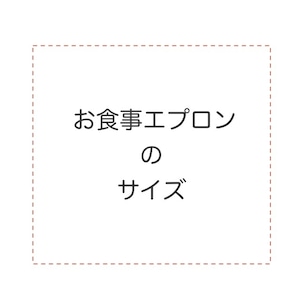 お食事エプロン
の
サイズ